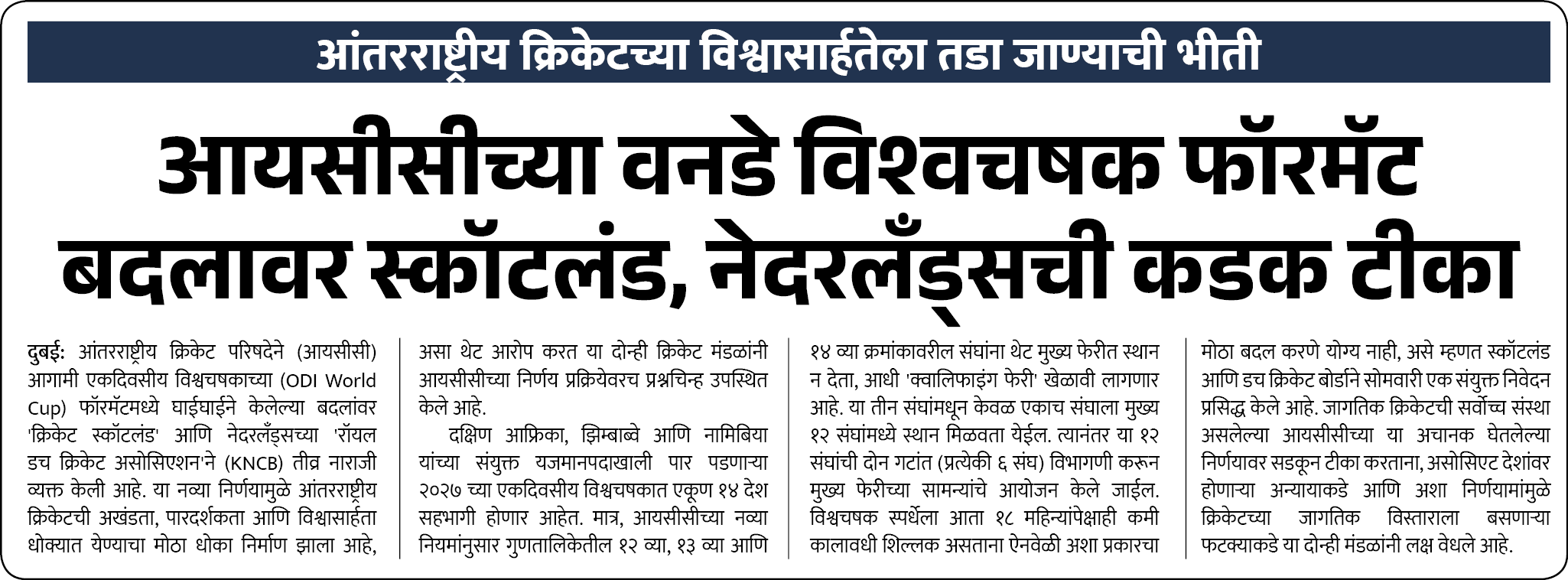 आंतरराष्ट्रीय क्रिकेटच्या विश्वासार्हतेला तडा जाण्याची भीती

आयसीसीच्या वनडे विश्वचषक फॉरमॅट बदलावर स्कॉटलंड, नेदरलँड्सची कडक टीका

दुबई: आंतरराष्ट्रीय क्रिकेट परिषदेने (आयसीसी) आगामी एकदिवसीय विश्वचषकाच्या (ODI World Cup) फॉरमॅटमध्ये घाईघाईने केलेल्या बदलांवर 'क्रिकेट स्कॉटलंड' आणि नेदरलँड्सच्या 'रॉयल डच क्रिकेट असोसिएशन'ने (KNCB) तीव्र नाराजी व्यक्त केली आहे. या नव्या निर्णयामुळे आंतरराष्ट्रीय क्रिकेटची अखंडता, पारदर्शकता आणि विश्वासार्हता धोक्यात येण्याचा मोठा धोका निर्माण झाला आहे, असा थेट आरोप करत या दोन्ही क्रिकेट मंडळांनी आयसीसीच्या निर्णय प्रक्रियेवरच प्रश्नचिन्ह उपस्थित केले आहे.

दक्षिण आफ्रिका, झिम्बाब्वे आणि नामिबिया यांच्या संयुक्त यजमानपदाखाली पार पडणाऱ्या २०२७ च्या एकदिवसीय विश्वचषकात एकूण १४ देश सहभागी होणार आहेत. मात्र, आयसीसीच्या नव्या नियमांनुसार गुणतालिकेतील १२ व्या, १३ व्या आणि १४ व्या क्रमांकावरील संघांना थेट मुख्य फेरीत स्थान न देता, आधी 'क्वालिफाइंग फेरी' खेळावी लागणार आहे. या तीन संघांमधून केवळ एकाच संघाला मुख्य १२ संघांमध्ये स्थान मिळवता येईल. त्यानंतर या १२ संघांची दोन गटांत (प्रत्येकी ६ संघ) विभागणी करून मुख्य फेरीच्या सामन्यांचे आयोजन केले जाईल. विश्वचषक स्पर्धेला आता १८ महिन्यांपेक्षाही कमी कालावधी शिल्लक असताना ऐनवेळी अशा प्रकारचा मोठा बदल करणे योग्य नाही, असे म्हणत स्कॉटलंड आणि डच क्रिकेट बोर्डाने सोमवारी एक संयुक्त निवेदन प्रसिद्ध केले आहे. जागतिक क्रिकेटची सर्वोच्च संस्था असलेल्या आयसीसीच्या या अचानक घेतलेल्या निर्णयावर सडकून टीका करताना, असोसिएट देशांवर होणाऱ्या अन्यायाकडे आणि अशा निर्णयामांमुळे क्रिकेटच्या जागतिक विस्ताराला बसणाऱ्या फटक्याकडे या दोन्ही मंडळांनी लक्ष वेधले आहे.